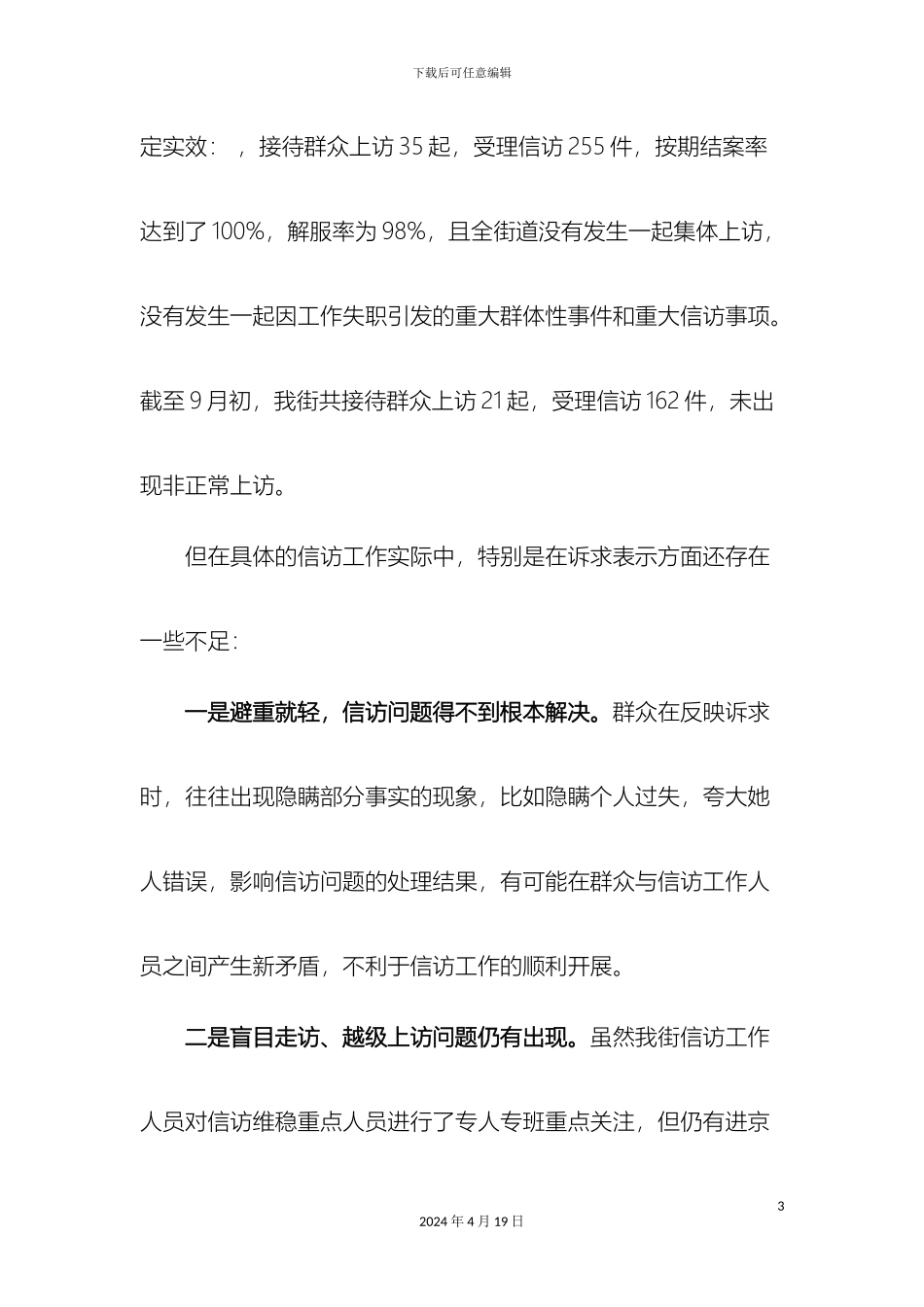 下载后可任意编辑

定实效：，接待群众上访 35 起，受理信访 255 件，按期结案率达到了 100%，解服率为 98%，且全街道没有发生一起集体上访，没有发生一起因工作失职引发的重大群体性事件和重大信访事项。截至 9 月初，我街共接待群众上访 21 起，受理信访 162 件，未出现非正常上访。

但在具体的信访工作实际中，特别是在诉求表示方面还存在一些不足：

一是避重就轻，信访问题得不到根本解决。群众在反映诉求时，往往出现隐瞒部分事实的现象，比如隐瞒个人过失，夸大她人错误，影响信访问题的处理结果，有可能在群众与信访工作人员之间产生新矛盾，不利于信访工作的顺利开展。

二是盲目走访、越级上访问题仍有出现。虽然我街信访工作人员对信访维稳重点人员进行了专人专班重点关注，但仍有进京

3

2024 年 4 月 19 日